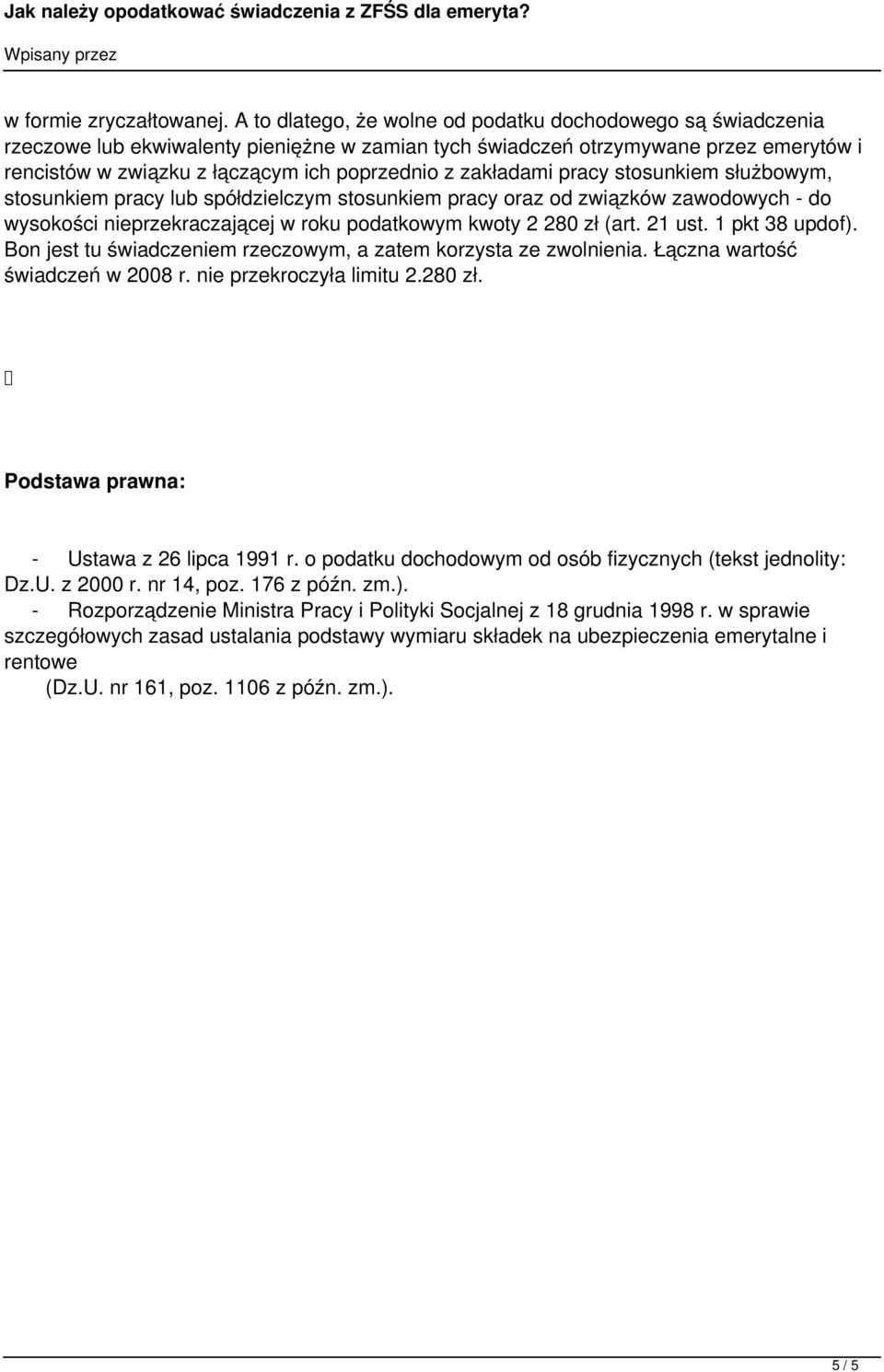 Jak należy opodatkować świadczenia z ZFŚS dla emeryta?

Wpisany przez

w formie zryczałtowanej. A to dlatego, że wolne od podatku dochodowego są świadczenia rzeczowe lub ekwiwalenty pieniężne w zamian tych świadczeń otrzymywane przez emerytów i rencistów w związku z łączącym ich poprzednio z zakładami pracy stosunkiem służbowym, stosunkiem pracy lub spółdzielczym stosunkiem pracy oraz od związków zawodowych - do wysokości nieprzekraczającej w roku podatkowym kwoty 2 280 zł (art. 21 ust. 1 pkt 38 updof). Bon jest tu świadczeniem rzeczowym, a zatem korzysta ze zwolnienia. Łączna wartość świadczeń w 2008 r. nie przekroczyła limitu 2.280 zł.

Podstawa prawna:

- Ustawa z 26 lipca 1991 r. o podatku dochodowym od osób fizycznych (tekst jednolity: Dz.U. z 2000 r. nr 14, poz. 176 z późn. zm.).

- Rozporządzenie Ministra Pracy i Polityki Socjalnej z 18 grudnia 1998 r. w sprawie szczegółowych zasad ustalania podstawy wymiaru składek na ubezpieczenia emerytalne i rentowe (Dz.U. nr 161, poz. 1106 z późn. zm.).

5 / 5